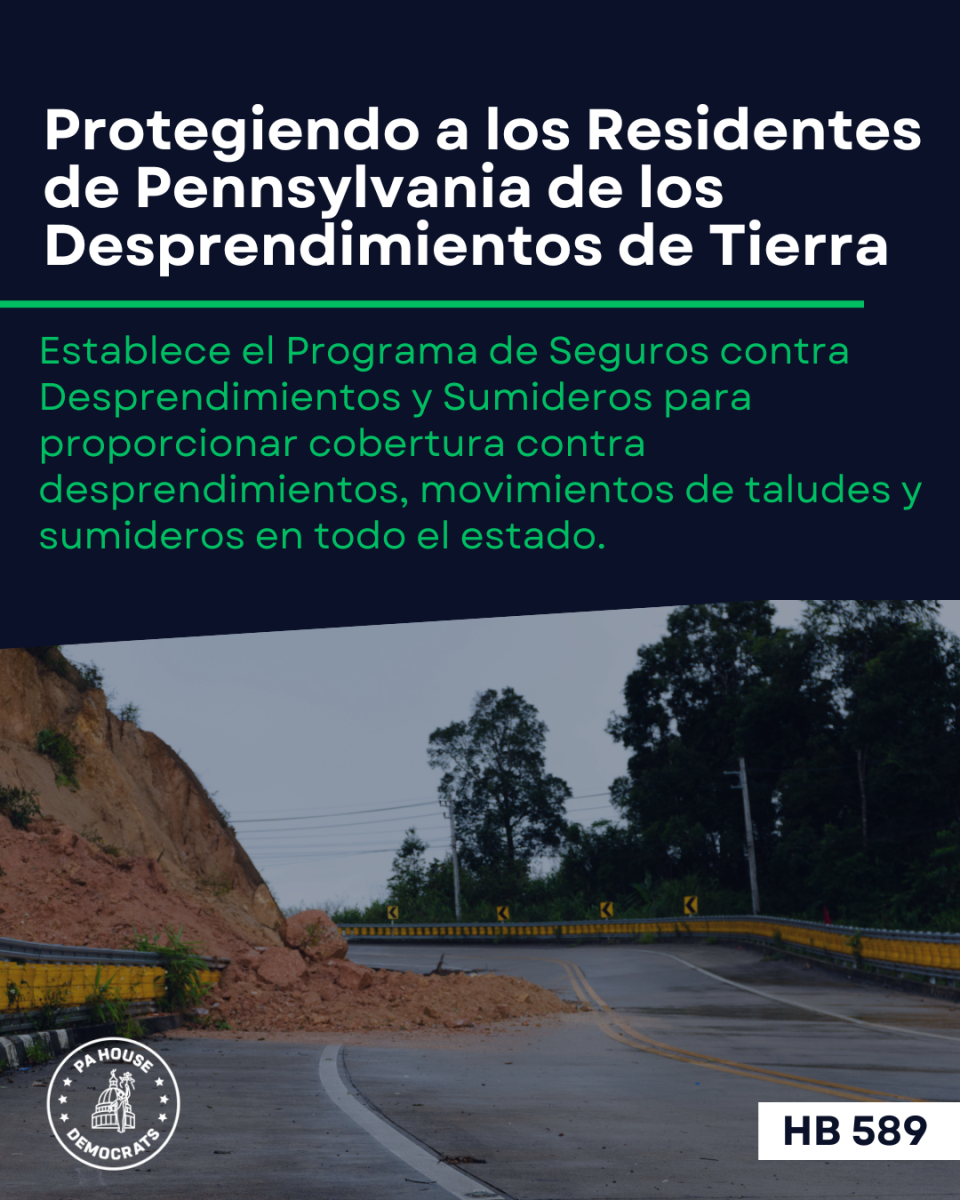 Protegiendo a los Residentes de Pennsylvania de los Desprendimientos de Tierra

Establece el Programa de Seguros contra Desprendimientos y Sumideros para proporcionar cobertura contra desprendimientos, movimientos de taludes y sumideros en todo el estado.

PA HOUSE
DEMOCRATS

HB 589